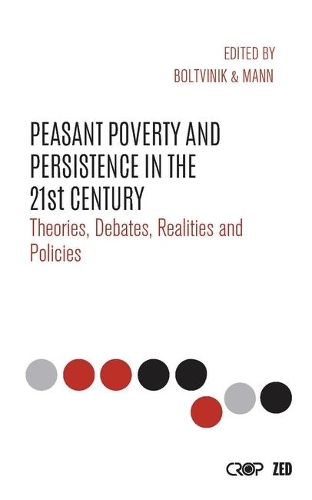 EDITED BY
BOLTVINIK & MANN

PEASANT POVERTY AND PERSISTENCE IN THE 21st CENTURY

Theories, Debates, Realities and Policies

CROP ZED